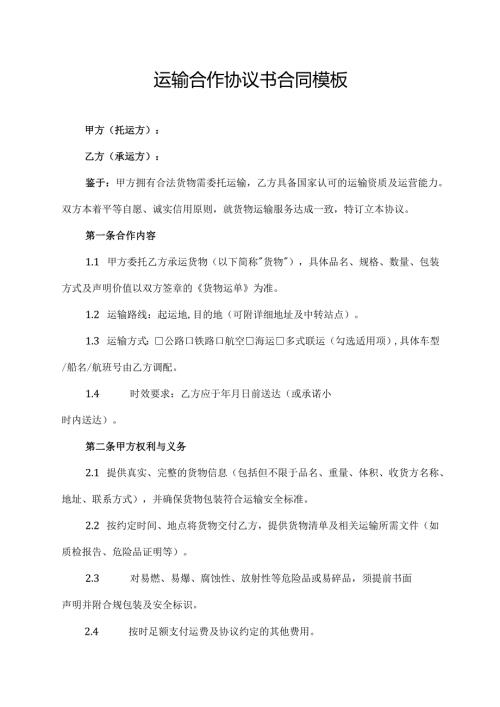 运输合作协议书合同模板

甲方（托运方）：

乙方（承运方）：

鉴于：甲方拥有合法货物需委托运输，乙方具备国家认可的运输资质及运营能力。双方本着平等自愿、诚实信用原则，就货物运输服务达成一致，特订立本协议。

第一条合作内容

1.1 甲方委托乙方承运货物（以下简称"货物"），具体品名、规格、数量、包装方式及声明价值以双方签章的《货物运单》为准。

1.2 运输路线：起运地,目的地（可附详细地址及中转站点）。

1.3 运输方式：□公路□铁路□航空□海运□多式联运（勾选适用项），具体车型/船名/航班号由乙方调配。

1.4 时效要求：乙方应于年月日前送达（或承诺小时内送达）。

第二条甲方权利与义务

2.1 提供真实、完整的货物信息（包括但不限于品名、重量、体积、收货方名称、地址、联系方式），并确保货物包装符合运输安全标准。

2.2 按约定时间、地点将货物交付乙方，提供货物清单及相关运输所需文件（如质检报告、危险品证明等）。

2.3 对易燃、易爆、腐蚀性、放射性等危险品或易碎品，须提前书面声明并附合规包装及安全标识。

2.4 按时足额支付运费及协议约定的其他费用。